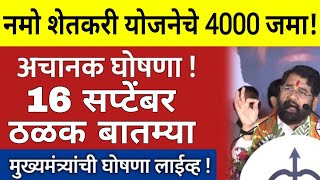 नमो शेतकरी योजनेचे 4000 जमा!

अचानक घोषणा !
16 सप्टेंबर
ठळक बातम्या

मुख्यमंत्र्यांची घोषणा लाईव्ह !